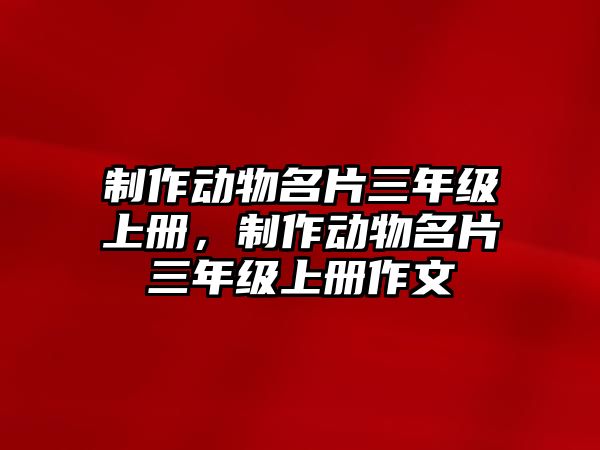 制作动物名片三年级上册，制作动物名片三年级上册作文